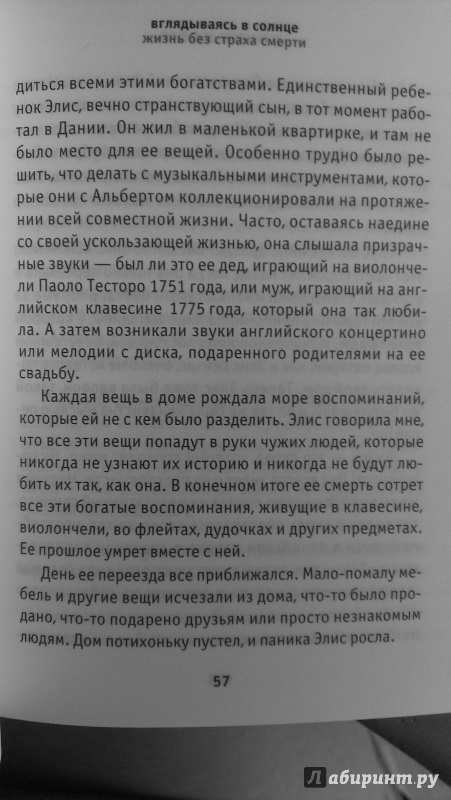 вглядываясь в солнце
жизнь без страха смерти

диться всеми этими богатствами. Единственный ребенок Элис, вечно странствующий сын, в тот момент работал в Дании. Он жил в маленькой квартирке, и там не было место для ее вещей. Особенно трудно было решить, что делать с музыкальными инструментами, которые они с Альбертом коллекционировали на протяжении всей совместной жизни. Часто, оставаясь наедине со своей ускользающей жизнью, она слышала призрачные звуки — был ли это ее дед, играющий на виолончели Паоло Тесторо 1751 года, или муж, играющий на английском клавесине 1775 года, который она так любила. А затем возникали звуки английского концертино или мелодии с диска, подаренного родителями на ее свадьбу.

Каждая вещь в доме рождала море воспоминаний, которые ей не с кем было разделить. Элис говорила мне, что все эти вещи попадут в руки чужих людей, которые никогда не узнают их историю и никогда не будут любить их так, как она. В конечном итоге ее смерть сотрет все эти богатые воспоминания, живущие в клавесине, виолончели, во флейтах, дудочках и других предметах. Ее прошлое умрет вместе с ней.

День ее переезда все приближался. Мало-помалу мебель и другие вещи исчезали из дома, что-то было продано, что-то подарено друзьям или просто незнакомым людям. Дом потихоньку пустел, и паника Элис росла.

57

Лабиринт.ру